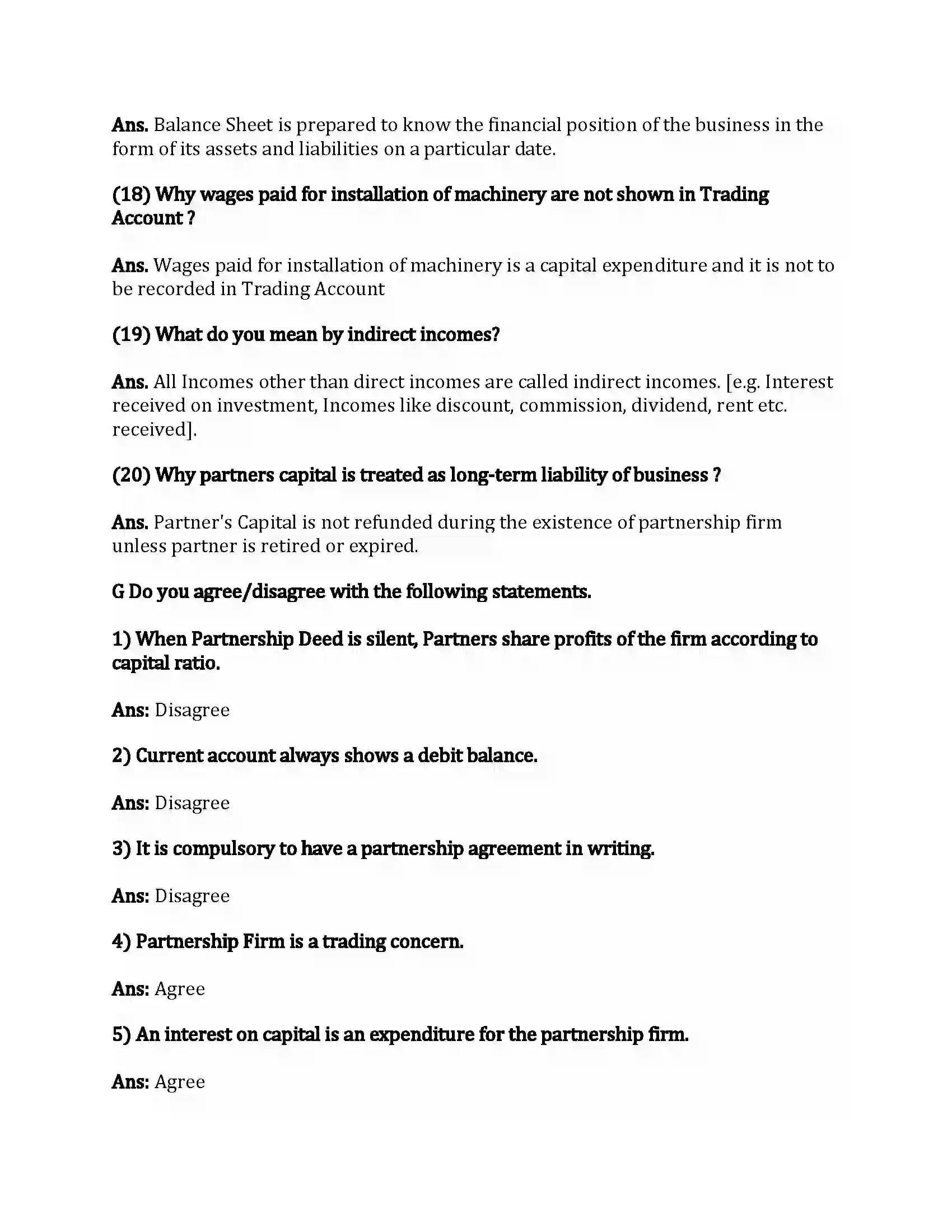 Ans. Balance Sheet is prepared to know the financial position of the business in the form of its assets and liabilities on a particular date.

(18) Why wages paid for installation of machinery are not shown in Trading Account ?

Ans. Wages paid for installation of machinery is a capital expenditure and it is not to be recorded in Trading Account

(19) What do you mean by indirect incomes?

Ans. All Incomes other than direct incomes are called indirect incomes. [e.g. Interest received on investment, Incomes like discount, commission, dividend, rent etc. received].

(20) Why partners capital is treated as long-term liability of business ?

Ans. Partner's Capital is not refunded during the existence of partnership firm unless partner is retired or expired.

G Do you agree/disagree with the following statements.

1) When Partnership Deed is silent, Partners share profits of the firm according to capital ratio.

Ans: Disagree

2) Current account always shows a debit balance.

Ans: Disagree

3) It is compulsory to have a partnership agreement in writing.

Ans: Disagree

4) Partnership Firm is a trading concern.

Ans: Agree

5) An interest on capital is an expenditure for the partnership firm.

Ans: Agree